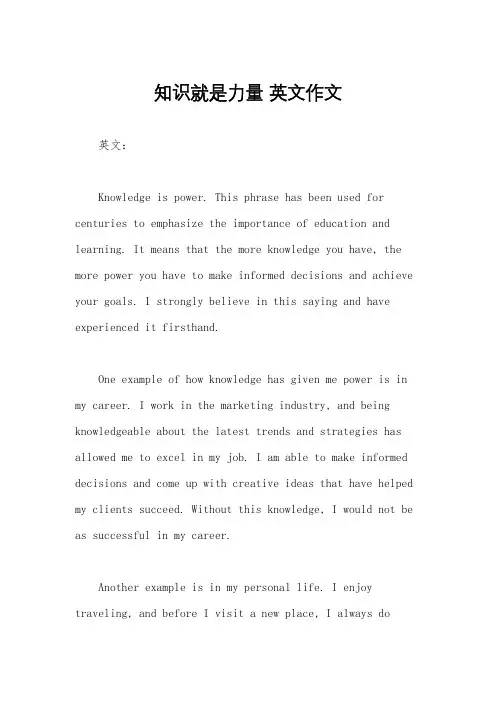 知识就是力量 英文作文

英文：

Knowledge is power. This phrase has been used for centuries to emphasize the importance of education and learning. It means that the more knowledge you have, the more power you have to make informed decisions and achieve your goals. I strongly believe in this saying and have experienced it firsthand.

One example of how knowledge has given me power is in my career. I work in the marketing industry, and being knowledgeable about the latest trends and strategies has allowed me to excel in my job. I am able to make informed decisions and come up with creative ideas that have helped my clients succeed. Without this knowledge, I would not be as successful in my career.

Another example is in my personal life. I enjoy traveling, and before I visit a new place, I always do